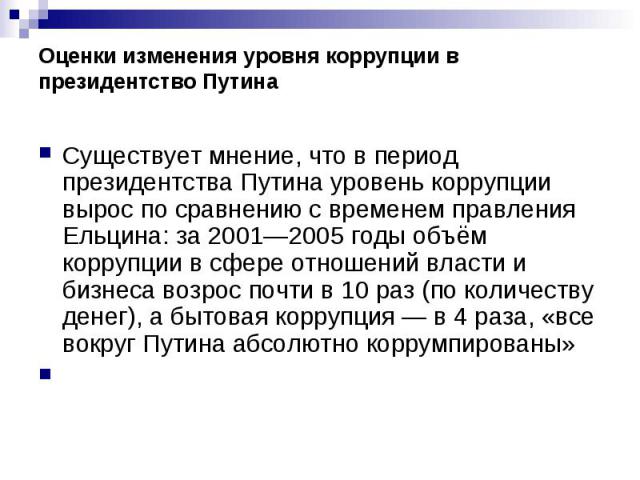 Оценки изменения уровня коррупции в президентство Путина

Существует мнение, что в период президентства Путина уровень коррупции вырос по сравнению с временем правления Ельцина: за 2001—2005 годы объём коррупции в сфере отношений власти и бизнеса возрос почти в 10 раз (по количеству денег), а бытовая коррупция — в 4 раза, «все вокруг Путина абсолютно коррумпированы»